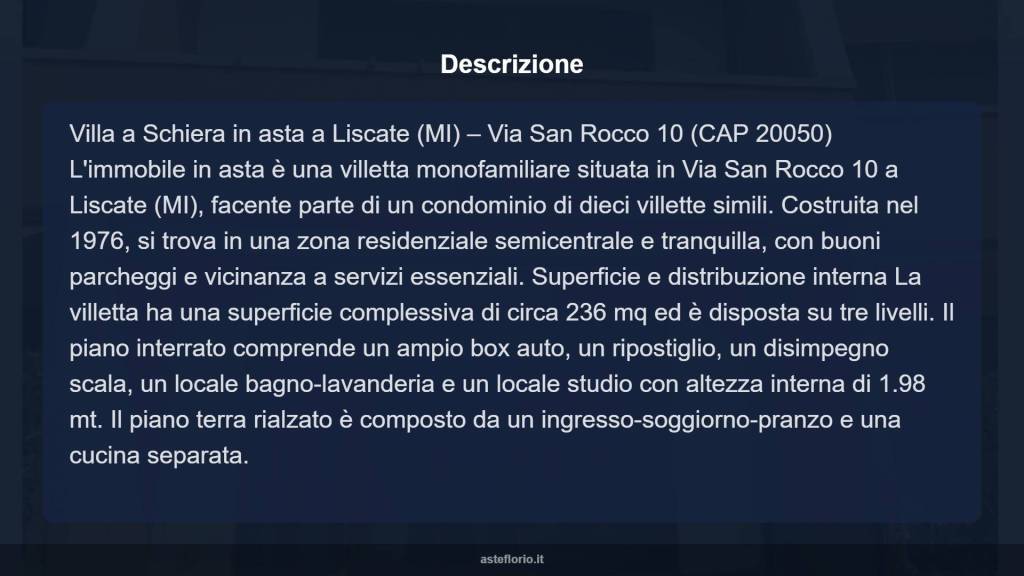 Descrizione

Villa a Schiera in asta a Liscate (MI) – Via San Rocco 10 (CAP 20050) L'immobile in asta è una villetta monofamiliare situata in Via San Rocco 10 a Liscate (MI), facente parte di un condominio di dieci villette simili. Costruita nel 1976, si trova in una zona residenziale semicentrale e tranquilla, con buoni parcheggi e vicinanza a servizi essenziali. Superficie e distribuzione interna La villetta ha una superficie complessiva di circa 236 mq ed è disposta su tre livelli. Il piano interrato comprende un ampio box auto, un ripostiglio, un disimpegno scala, un locale bagno-lavanderia e un locale studio con altezza interna di 1.98 mt. Il piano terra rialzato è composto da un ingresso-soggiorno-pranzo e una cucina separata.

asteflorio.it